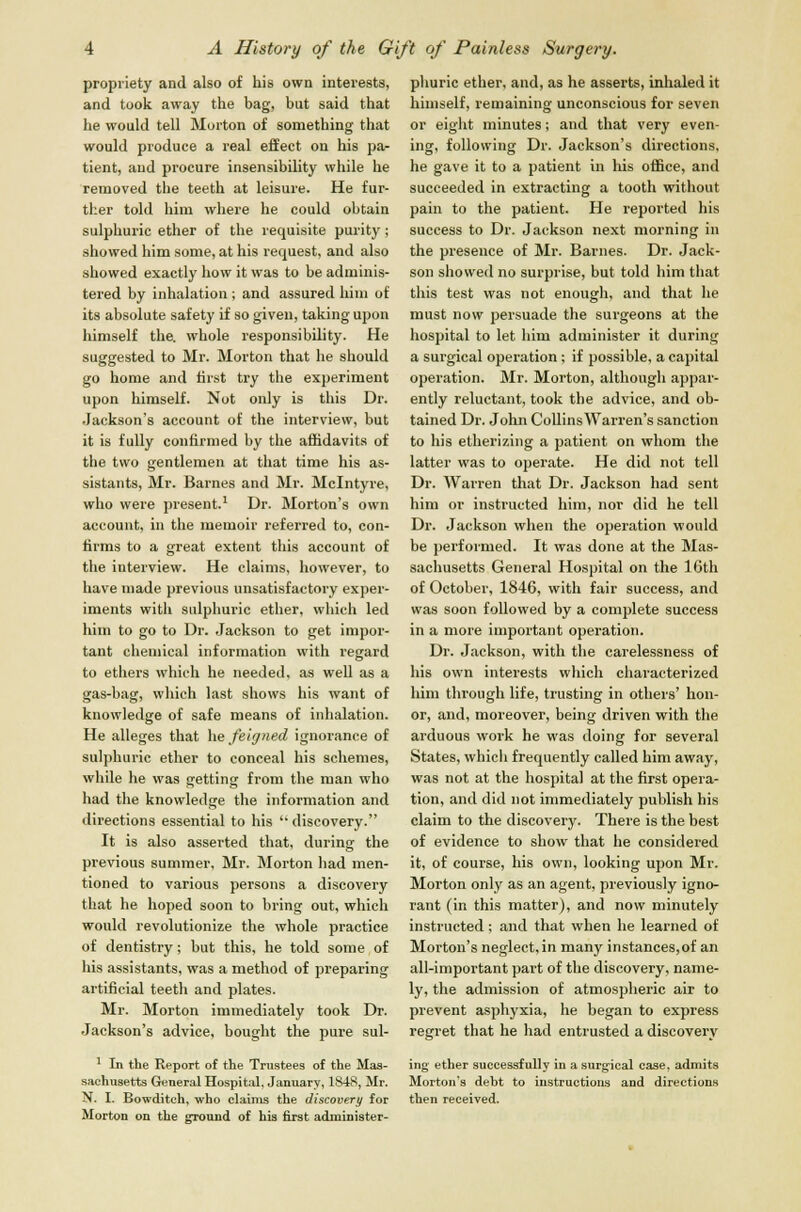 4 A History of the Gift of Painless Surgery.

propriety and also of his own interests, and took away the bag, but said that he would tell Morton of something that would produce a real effect on his patient, and procure insensibility while he removed the teeth at leisure. He further told him where he could obtain sulphuric ether of the requisite purity; showed him some, at his request, and also showed exactly how it was to be administered by inhalation; and assured him of its absolute safety if so given, taking upon himself the. whole responsibility. He suggested to Mr. Morton that he should go home and first try the experiment upon himself. Not only is this Dr. Jackson's account of the interview, but it is fully confirmed by the affidavits of the two gentlemen at that time his assistants, Mr. Barnes and Mr. McIntyre, who were present.$^1$ Dr. Morton's own account, in the memoir referred to, confirms to a great extent this account of the interview. He claims, however, to have made previous unsatisfactory experiments with sulphuric ether, which led him to go to Dr. Jackson to get important chemical information with regard to ethers which he needed, as well as a gas-bag, which last shows his want of knowledge of safe means of inhalation. He alleges that he feigned ignorance of sulphuric ether to conceal his schemes, while he was getting from the man who had the knowledge the information and directions essential to his "discovery."

It is also asserted that, during the previous summer, Mr. Morton had mentioned to various persons a discovery that he hoped soon to bring out, which would revolutionize the whole practice of dentistry; but this, he told some of his assistants, was a method of preparing artificial teeth and plates.

Mr. Morton immediately took Dr. Jackson's advice, bought the pure sulphuric ether, and, as he asserts, inhaled it himself, remaining unconscious for seven or eight minutes; and that very evening, following Dr. Jackson's directions, he gave it to a patient in his office, and succeeded in extracting a tooth without pain to the patient. He reported his success to Dr. Jackson next morning in the presence of Mr. Barnes. Dr. Jackson showed no surprise, but told him that this test was not enough, and that he must now persuade the surgeons at the hospital to let him administer it during a surgical operation; if possible, a capital operation. Mr. Morton, although apparently reluctant, took the advice, and obtained Dr. John Collins Warren's sanction to his etherizing a patient on whom the latter was to operate. He did not tell Dr. Warren that Dr. Jackson had sent him or instructed him, nor did he tell Dr. Jackson when the operation would be performed. It was done at the Massachusetts General Hospital on the 16th of October, 1846, with fair success, and was soon followed by a complete success in a more important operation.

Dr. Jackson, with the carelessness of his own interests which characterized him through life, trusting in others' honor, and, moreover, being driven with the arduous work he was doing for several States, which frequently called him away, was not at the hospital at the first operation, and did not immediately publish his claim to the discovery. There is the best of evidence to show that he considered it, of course, his own, looking upon Mr. Morton only as an agent, previously ignorant (in this matter), and now minutely instructed; and that when he learned of Morton's neglect, in many instances, of an all-important part of the discovery, namely, the admission of atmospheric air to prevent asphyxia, he began to express regret that he had entrusted a discovery

$^1$ In the Report of the Trustees of the Massachusetts General Hospital, January, 1848, Mr. N. I. Bowditch, who claims the discovery for Morton on the ground of his first administering ether successfully in a surgical case, admits Morton's debt to instructions and directions then received.